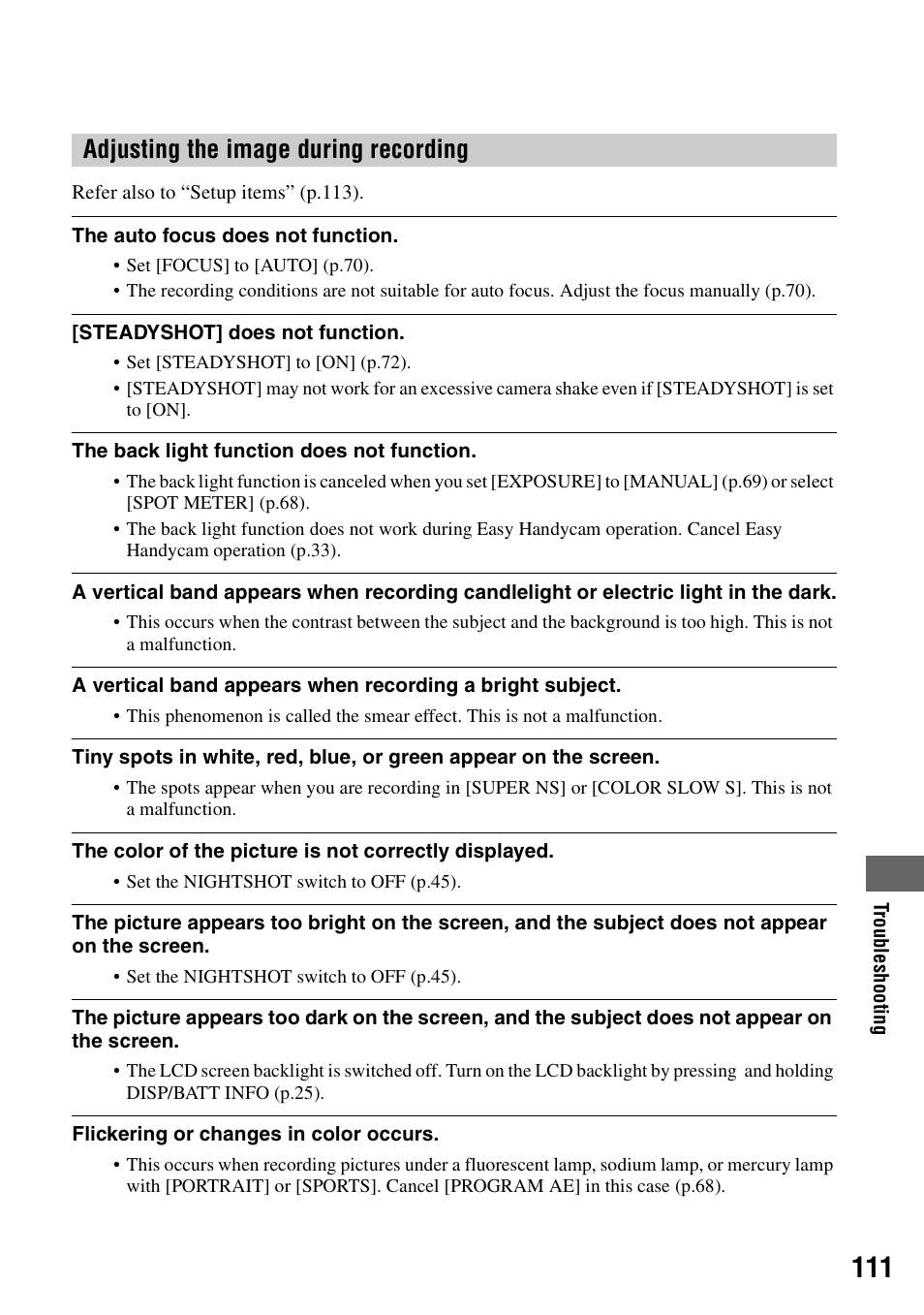 Adjusting the image during recording

Refer also to “Setup items” (p.113).

The auto focus does not function.

• Set [FOCUS] to [AUTO] (p.70).
• The recording conditions are not suitable for auto focus. Adjust the focus manually (p.70).

[STEADYSHOT] does not function.

• Set [STEADYSHOT] to [ON] (p.72).
• [STEADYSHOT] may not work for an excessive camera shake even if [STEADYSHOT] is set to [ON].

The back light function does not function.

• The back light function is canceled when you set [EXPOSURE] to [MANUAL] (p.69) or select [SPOT METER] (p.68).
• The back light function does not work during Easy Handycam operation. Cancel Easy Handycam operation (p.33).

A vertical band appears when recording candlelight or electric light in the dark.

• This occurs when the contrast between the subject and the background is too high. This is not a malfunction.

A vertical band appears when recording a bright subject.

• This phenomenon is called the smear effect. This is not a malfunction.

Tiny spots in white, red, blue, or green appear on the screen.

• The spots appear when you are recording in [SUPER NS] or [COLOR SLOW S]. This is not a malfunction.

The color of the picture is not correctly displayed.

• Set the NIGHTSHOT switch to OFF (p.45).

The picture appears too bright on the screen, and the subject does not appear on the screen.

• Set the NIGHTSHOT switch to OFF (p.45).

The picture appears too dark on the screen, and the subject does not appear on the screen.

• The LCD screen backlight is switched off. Turn on the LCD backlight by pressing and holding DISP/BATT INFO (p.25).

Flickering or changes in color occurs.

• This occurs when recording pictures under a fluorescent lamp, sodium lamp, or mercury lamp with [PORTRAIT] or [SPORTS]. Cancel [PROGRAM AE] in this case (p.68).

Troubleshooting

111